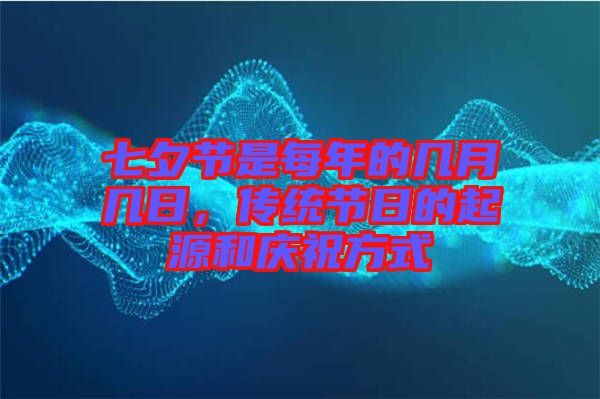 七夕节是每年的几月几日，传统节日的起源和庆祝方式